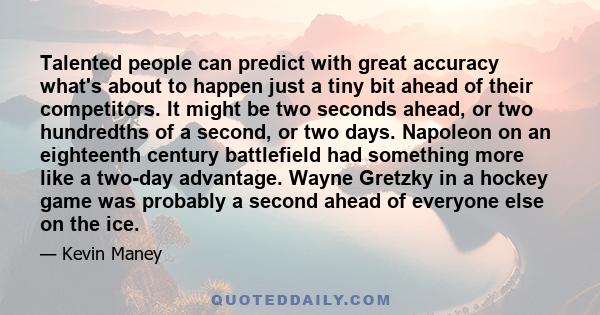 Talented people can predict with great accuracy what's about to happen just a tiny bit ahead of their competitors. It might be two seconds ahead, or two hundredths of a second, or two days. Napoleon on an eighteenth century battlefield had something more like a two-day advantage. Wayne Gretzky in a hockey game was probably a second ahead of everyone else on the ice.

— Kevin Maney

QUOTEDDAILY.COM